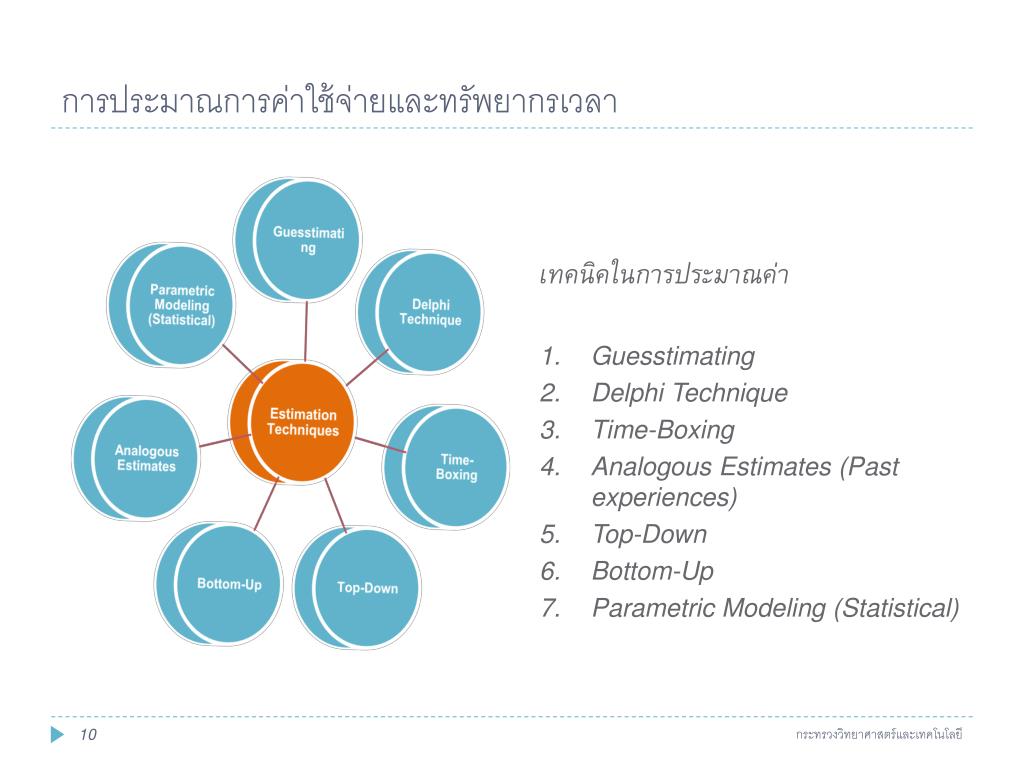 การประมาณการค่าใช้จ่ายและทรัพยากรเวลา

Guesstimating

Delphi Technique

Time-Boxing

Top-Down

Bottom-Up

Analogous Estimates

Parametric Modeling (Statistical)

Estimation Techniques

เทคนิคในการประมาณค่า

1. Guesstimating
2. Delphi Technique
3. Time-Boxing
4. Analogous Estimates (Past experiences)
5. Top-Down
6. Bottom-Up
7. Parametric Modeling (Statistical)

10

กระทรวงวิทยาศาสตร์และเทคโนโลยี